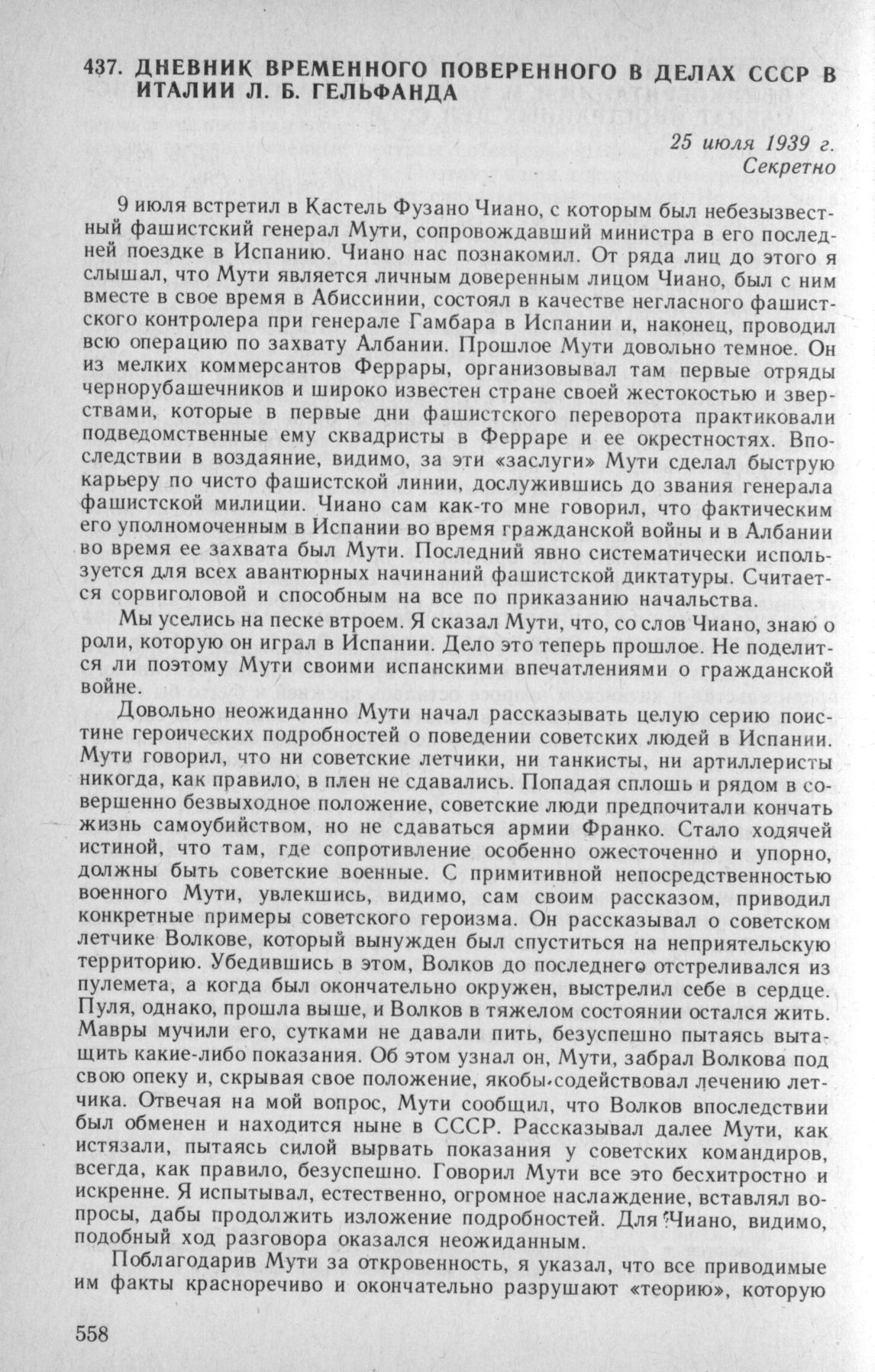 437. ДНЕВНИК ВРЕМЕННОГО ПОВЕРЕННОГО В ДЕЛАХ СССР В ИТАЛИИ Л. Б. ГЕЛЬФАНДА

25 июля 1939 г.
Секретно

9 июля встретил в Кастель Фузано Чиано, с которым был небезызвестный фашистский генерал Мути, сопровождавший министра в его последней поездке в Испанию. Чиано нас познакомил. От ряда лиц до этого я слышал, что Мути является личным доверенным лицом Чиано, был с ним вместе в свое время в Абиссинии, состоял в качестве негласного фашистского контролера при генерале Гамбара в Испании и, наконец, проводил всю операцию по захвату Албании. Прошлое Мути довольно темное. Он из мелких коммерсантов Феррары, организовывал там первые отряды чернорубашечников и широко известен стране своей жестокостью и зверствами, которые в первые дни фашистского переворота практиковали подведомственные ему сквадристы в Ферраре и ее окрестностях. Впоследствии в воздаяние, видимо, за эти «заслуги» Мути сделал быструю карьеру по чисто фашистской линии, дослужившись до звания генерала фашистской милиции. Чиано сам как-то мне говорил, что фактическим его уполномоченным в Испании во время гражданской войны и в Албании во время ее захвата был Мути. Последний явно систематически используется для всех авантюрных начинаний фашистской диктатуры. Считается сорвиголовой и способным на все по приказанию начальства.

Мы уселись на песке втроем. Я сказал Мути, что, со слов Чиано, знаю о роли, которую он играл в Испании. Дело это теперь прошлое. Не поделится ли поэтому Мути своими испанскими впечатлениями о гражданской войне.

Довольно неожиданно Мути начал рассказывать целую серию поистине героических подробностей о поведении советских людей в Испании. Мути говорил, что ни советские летчики, ни танкисты, ни артиллеристы никогда, как правило, в плен не сдавались. Попадая сплошь и рядом в совершенно безвыходное положение, советские люди предпочитали кончать жизнь самоубийством, но не сдаваться армии Франко. Стало ходячей истиной, что там, где сопротивление особенно ожесточенно и упорно, должны быть советские военные. С примитивной непосредственностью военного Мути, увлекшись, видимо, сам своим рассказом, приводил конкретные примеры советского героизма. Он рассказывал о советском летчике Волкове, который вынужден был спуститься на неприятельскую территорию. Убедившись в этом, Волков до последнего отстреливался из пулемета, а когда был окончательно окружен, выстрелил себе в сердце. Пуля, однако, прошла выше, и Волков в тяжелом состоянии остался жить. Мавры мучили его, сутками не давали пить, безуспешно пытаясь вытащить какие-либо показания. Об этом узнал он, Мути, забрал Волкова под свою опеку и, скрывая свое положение, якобы содействовал лечению летчика. Отвечая на мой вопрос, Мути сообщил, что Волков впоследствии был обменен и находится ныне в СССР. Рассказывал далее Мути, как истязали, пытаясь силой вырвать показания у советских командиров, всегда, как правило, безуспешно. Говорил Мути все это бесхитростно и искренне. Я испытывал, естественно, огромное наслаждение, вставлял вопросы, дабы продолжить изложение подробностей. Для Чиано, видимо, подобный ход разговора оказался неожиданным.

Поблагодарив Мути за откровенность, я указал, что все приводимые им факты красноречиво и окончательно разрушают «теорию», которую

558